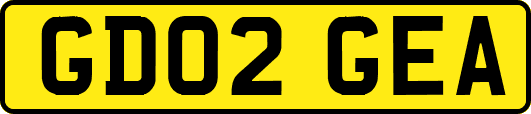 GD02 GEA